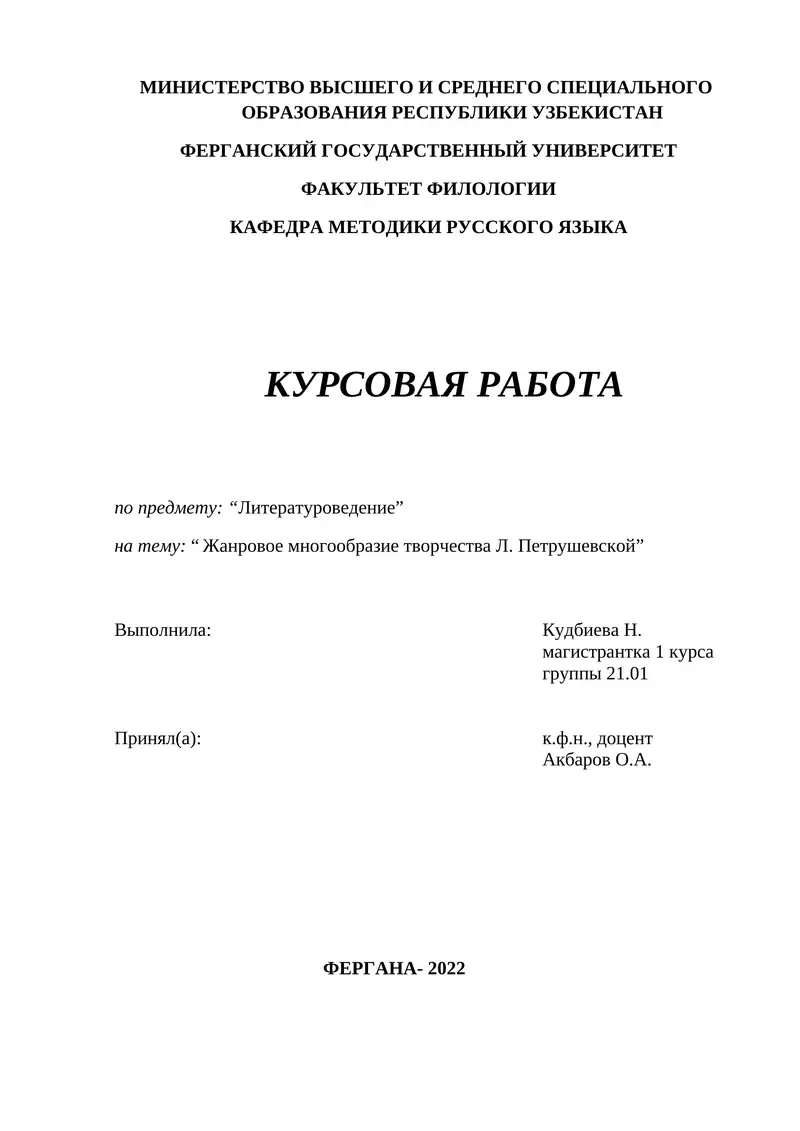 МИНИСТЕРСТВО ВЫСШЕГО И СРЕДНЕГО СПЕЦИАЛЬНОГО ОБРАЗОВАНИЯ РЕСПУБЛИКИ УЗБЕКИСТАН

ФЕРГАНСКИЙ ГОСУДАРСТВЕННЫЙ УНИВЕРСИТЕТ

ФАКУЛЬТЕТ ФИЛОЛОГИИ

КАФЕДРА МЕТОДИКИ РУССКОГО ЯЗЫКА

КУРСОВАЯ РАБОТА

по предмету: “Литературоведение”

на тему: “ Жанровое многообразие творчества Л. Петрушевской”

Выполнила:

Кудбиева Н.
магистрантка 1 курса
группы 21.01

Принял(а):

к.ф.н., доцент
Акбаров О.А.

ФЕРГАНА- 2022